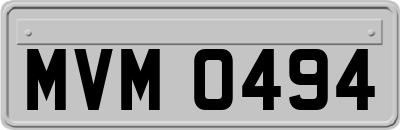 MVM 0494